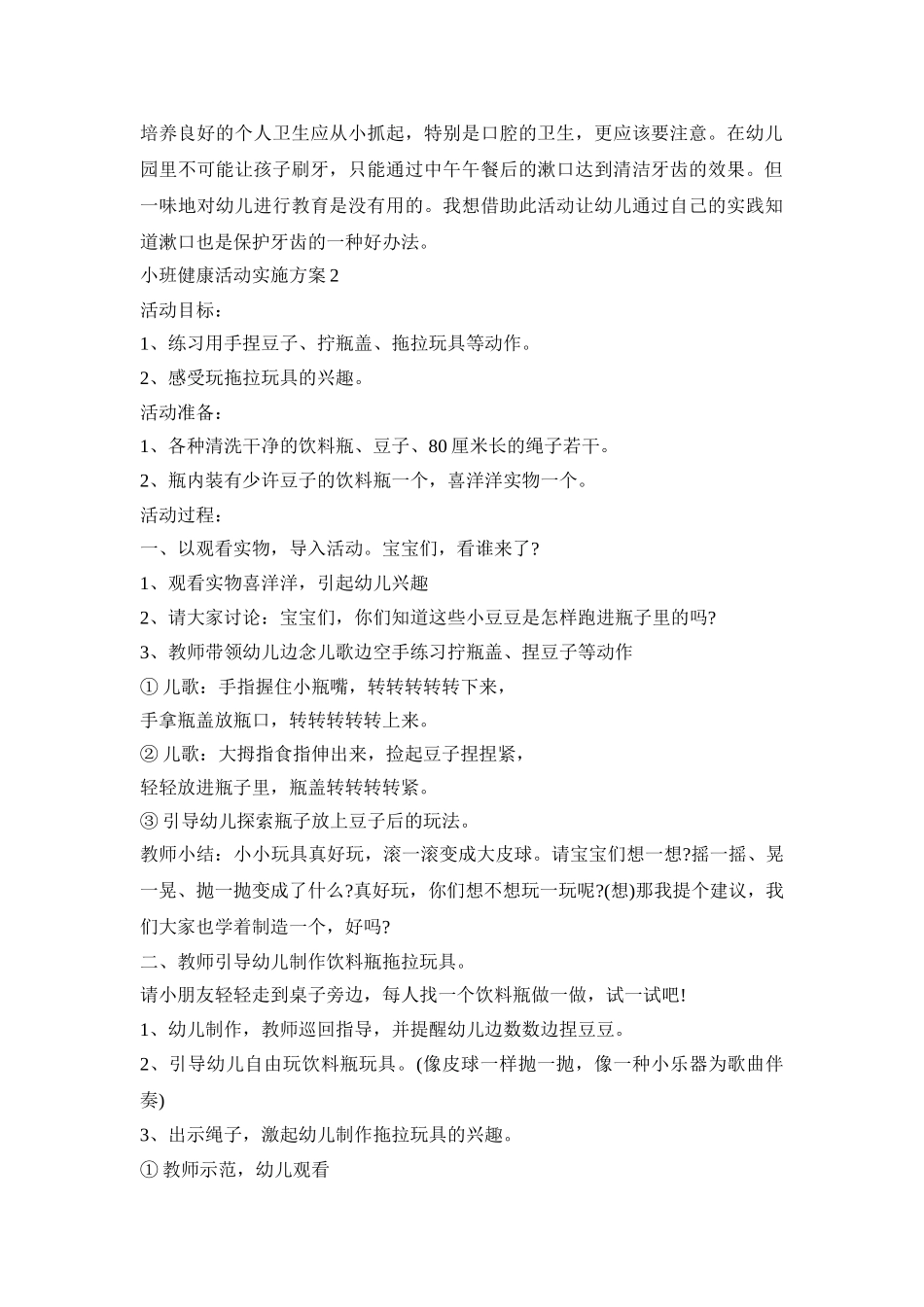 培养良好的个人卫生应从小抓起，特别是口腔的卫生，更应该要注意。在幼儿园里不可能让孩子刷牙，只能通过中午午餐后的漱口达到清洁牙齿的效果。但一味地对幼儿进行教育是没有用的。我想借助此活动让幼儿通过自己的实践知道漱口也是保护牙齿的一种好办法。

小班健康活动实施方案2

活动目标：

1、练习用手捏豆子、拧瓶盖、拖拉玩具等动作。

2、感受玩拖拉玩具的兴趣。

活动准备：

1、各种清洗干净的饮料瓶、豆子、80厘米长的绳子若干。

2、瓶内装有少许豆子的饮料瓶一个，喜洋洋实物一个。

活动过程：

一、以观看实物，导入活动。宝宝们，看谁来了?

1、观看实物喜洋洋，引起幼儿兴趣

2、请大家讨论：宝宝们，你们知道这些小豆豆是怎样跑进瓶子里的吗?

3、教师带领幼儿边念儿歌边空手练习拧瓶盖、捏豆子等动作

① 儿歌：手指握住小瓶嘴，转转转转转下来，

手拿瓶盖放瓶口，转转转转转上来。

② 儿歌：大拇指食指伸出来，捡起豆子捏捏紧，

轻轻放进瓶子里，瓶盖转转转转紧。

③ 引导幼儿探索瓶子放上豆子后的玩法。

教师小结：小小玩具真好玩，滚一滚变成大皮球。请宝宝们想一想?摇一摇、晃一晃、抛一抛变成了什么?真好玩，你们想不想玩一玩呢?(想)那我提个建议，我们大家也学着制造一个，好吗?

二、教师引导幼儿制作饮料瓶拖拉玩具。

请小朋友轻轻走到桌子旁边，每人找一个饮料瓶做一做，试一试吧!

1、幼儿制作，教师巡回指导，并提醒幼儿边数数边捏豆豆。

2、引导幼儿自由玩饮料瓶玩具。(像皮球一样抛一抛，像一种小乐器为歌曲伴奏)

3、出示绳子，激起幼儿制作拖拉玩具的兴趣。

① 教师示范，幼儿观看